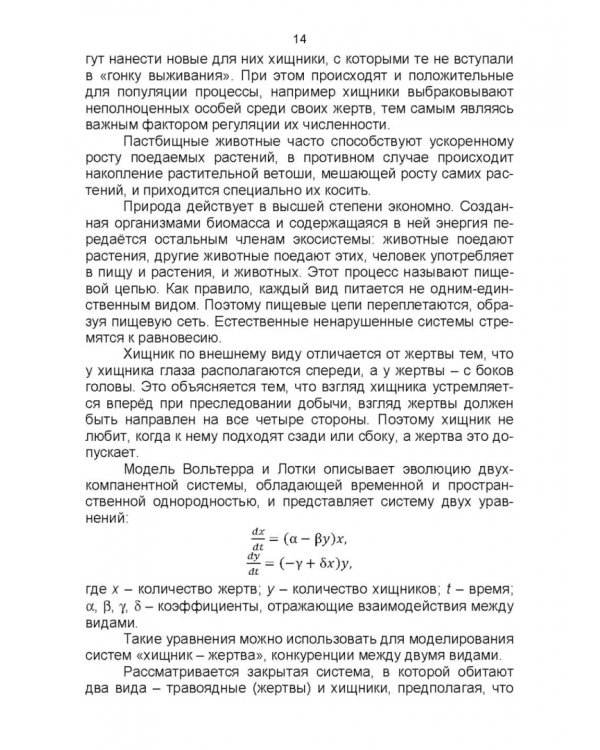 14

гут нанести новые для них хищники, с которыми те не вступали в «гонку выживания». При этом происходят и положительные для популяции процессы, например хищники выбраковывают неполноценных особей среди своих жертв, тем самым являясь важным фактором регуляции их численности.

Пастбищные животные часто способствуют ускоренному росту поедаемых растений, в противном случае происходит накопление растительной ветоши, мешающей росту самих растений, и приходится специально их косить.

Природа действует в высшей степени экономно. Созданная организмами биомасса и содержащаяся в ней энергия передаётся остальным членам экосистемы: животные поедают растения, другие животные поедают этих, человек употребляет в пищу и растения, и животных. Этот процесс называют пищевой цепью. Как правило, каждый вид питается не одним-единственным видом. Поэтому пищевые цепи переплетаются, образуя пищевую сеть. Естественные ненарушенные системы стремятся к равновесию.

Хищник по внешнему виду отличается от жертвы тем, что у хищника глаза располагаются спереди, а у жертвы – с боков головы. Это объясняется тем, что взгляд хищника устремляется вперёд при преследовании добычи, взгляд жертвы должен быть направлен на все четыре стороны. Поэтому хищник не любит, когда к нему подходят сзади или сбоку, а жертва это допускает.

Модель Вольтерра и Лотки описывает эволюцию двухкомпанентной системы, обладающей временной и пространственной однородностью, и представляет систему двух уравнений:

$\frac{dx}{dt} = (\alpha - \beta y)x,$
$\frac{dy}{dt} = (-\gamma + \delta x)y,$

где $x$ – количество жертв; $y$ – количество хищников; $t$ – время; $\alpha$, $\beta$, $\gamma$, $\delta$ – коэффициенты, отражающие взаимодействия между видами.

Такие уравнения можно использовать для моделирования систем «хищник – жертва», конкуренции между двумя видами.

Рассматривается закрытая система, в которой обитают два вида – травоядные (жертвы) и хищники, предполагая, что